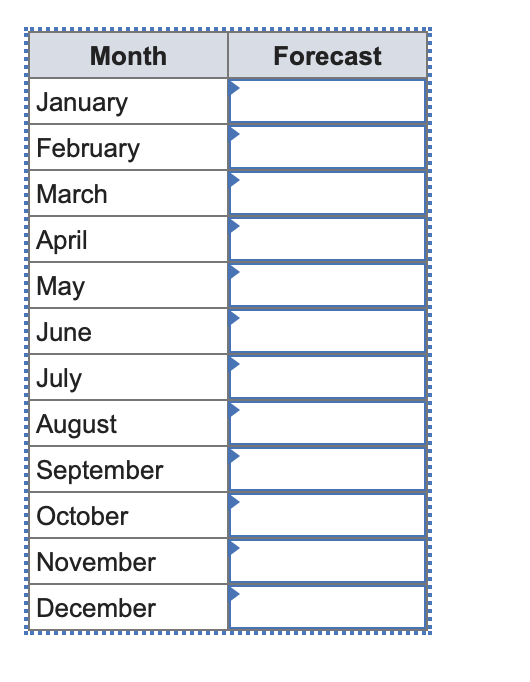 | Month | Forecast |
|---|---|
| January | |
| February | |
| March | |
| April | |
| May | |
| June | |
| July | |
| August | |
| September | |
| October | |
| November | |
| December | |